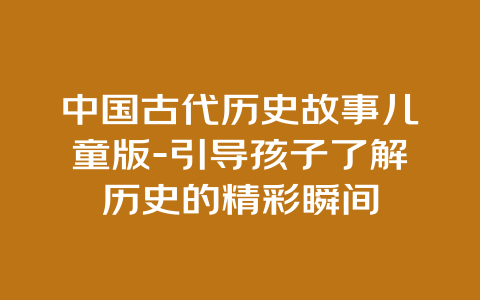 中国古代历史故事儿童版-引导孩子了解历史的精彩瞬间